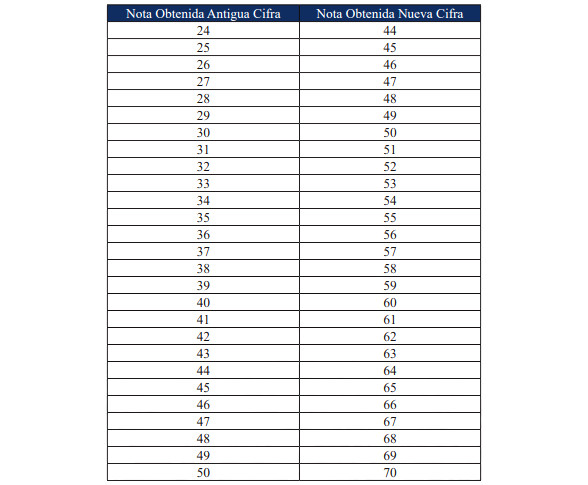 | Nota Obtenida Antigua Cifra | Nota Obtenida Nueva Cifra |
|---|---|
| 24 | 44 |
| 25 | 45 |
| 26 | 46 |
| 27 | 47 |
| 28 | 48 |
| 29 | 49 |
| 30 | 50 |
| 31 | 51 |
| 32 | 52 |
| 33 | 53 |
| 34 | 54 |
| 35 | 55 |
| 36 | 56 |
| 37 | 57 |
| 38 | 58 |
| 39 | 59 |
| 40 | 60 |
| 41 | 61 |
| 42 | 62 |
| 43 | 63 |
| 44 | 64 |
| 45 | 65 |
| 46 | 66 |
| 47 | 67 |
| 48 | 68 |
| 49 | 69 |
| 50 | 70 |